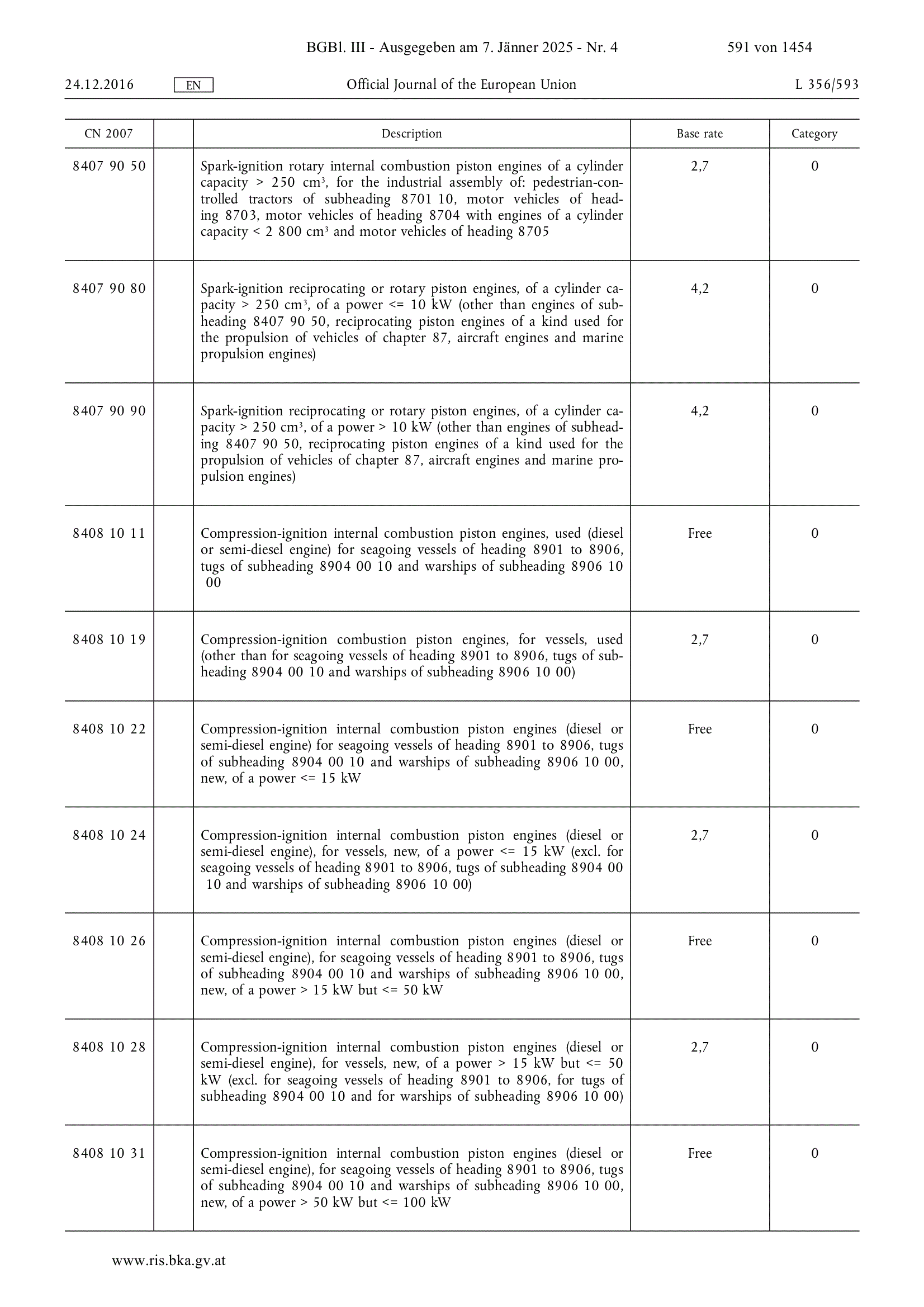 BGBl. III - Ausgegeben am 7. Jänner 2025 - Nr. 4 591 von 1454

24.12.2016 EN Official Journal of the European Union L 356/593

| CN 2007 | | Description | Base rate | Category |
|---|---|---|---|---|
| 8407 90 50 | | Spark-ignition rotary internal combustion piston engines of a cylinder capacity > 250 $cm^3$, for the industrial assembly of: pedestrian-controlled tractors of subheading 8701 10, motor vehicles of heading 8703, motor vehicles of heading 8704 with engines of a cylinder capacity < 2 800 $cm^3$ and motor vehicles of heading 8705 | 2,7 | 0 |
| 8407 90 80 | | Spark-ignition reciprocating or rotary piston engines, of a cylinder capacity > 250 $cm^3$, of a power <= 10 kW (other than engines of subheading 8407 90 50, reciprocating piston engines of a kind used for the propulsion of vehicles of chapter 87, aircraft engines and marine propulsion engines) | 4,2 | 0 |
| 8407 90 90 | | Spark-ignition reciprocating or rotary piston engines, of a cylinder capacity > 250 $cm^3$, of a power > 10 kW (other than engines of subheading 8407 90 50, reciprocating piston engines of a kind used for the propulsion of vehicles of chapter 87, aircraft engines and marine propulsion engines) | 4,2 | 0 |
| 8408 10 11 | | Compression-ignition internal combustion piston engines, used (diesel or semi-diesel engine) for seagoing vessels of heading 8901 to 8906, tugs of subheading 8904 00 10 and warships of subheading 8906 10 00 | Free | 0 |
| 8408 10 19 | | Compression-ignition combustion piston engines, for vessels, used (other than for seagoing vessels of heading 8901 to 8906, tugs of subheading 8904 00 10 and warships of subheading 8906 10 00) | 2,7 | 0 |
| 8408 10 22 | | Compression-ignition internal combustion piston engines (diesel or semi-diesel engine) for seagoing vessels of heading 8901 to 8906, tugs of subheading 8904 00 10 and warships of subheading 8906 10 00, new, of a power <= 15 kW | Free | 0 |
| 8408 10 24 | | Compression-ignition internal combustion piston engines (diesel or semi-diesel engine), for vessels, new, of a power <= 15 kW (excl. for seagoing vessels of heading 8901 to 8906, tugs of subheading 8904 00 10 and warships of subheading 8906 10 00) | 2,7 | 0 |
| 8408 10 26 | | Compression-ignition internal combustion piston engines (diesel or semi-diesel engine), for seagoing vessels of heading 8901 to 8906, tugs of subheading 8904 00 10 and warships of subheading 8906 10 00, new, of a power > 15 kW but <= 50 kW | Free | 0 |
| 8408 10 28 | | Compression-ignition internal combustion piston engines (diesel or semi-diesel engine), for vessels, new, of a power > 15 kW but <= 50 kW (excl. for seagoing vessels of heading 8901 to 8906, for tugs of subheading 8904 00 10 and for warships of subheading 8906 10 00) | 2,7 | 0 |
| 8408 10 31 | | Compression-ignition internal combustion piston engines (diesel or semi-diesel engine), for seagoing vessels of heading 8901 to 8906, tugs of subheading 8904 00 10 and warships of subheading 8906 10 00, new, of a power > 50 kW but <= 100 kW | Free | 0 |

www.ris.bka.gv.at